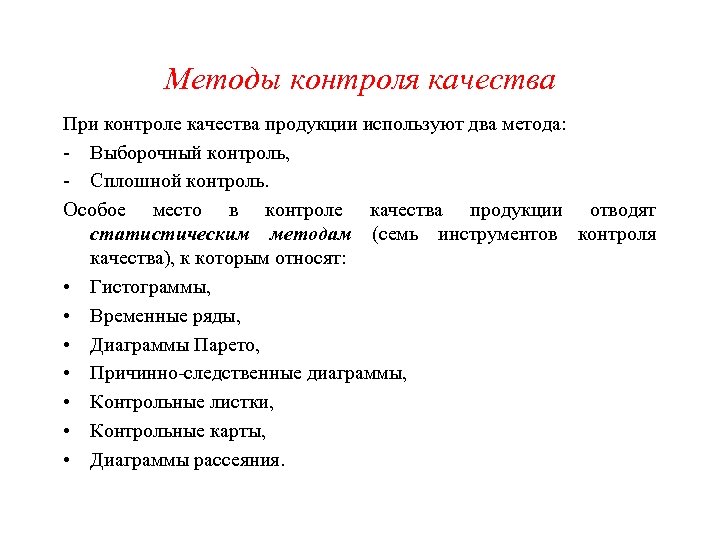 Методы контроля качества

При контроле качества продукции используют два метода:
- Выборочный контроль,
- Сплошной контроль.

Особое место в контроле качества продукции отводят статистическим методам (семь инструментов контроля качества), к которым относят:
• Гистограммы,
• Временные ряды,
• Диаграммы Парето,
• Причинно-следственные диаграммы,
• Контрольные листки,
• Контрольные карты,
• Диаграммы рассеяния.